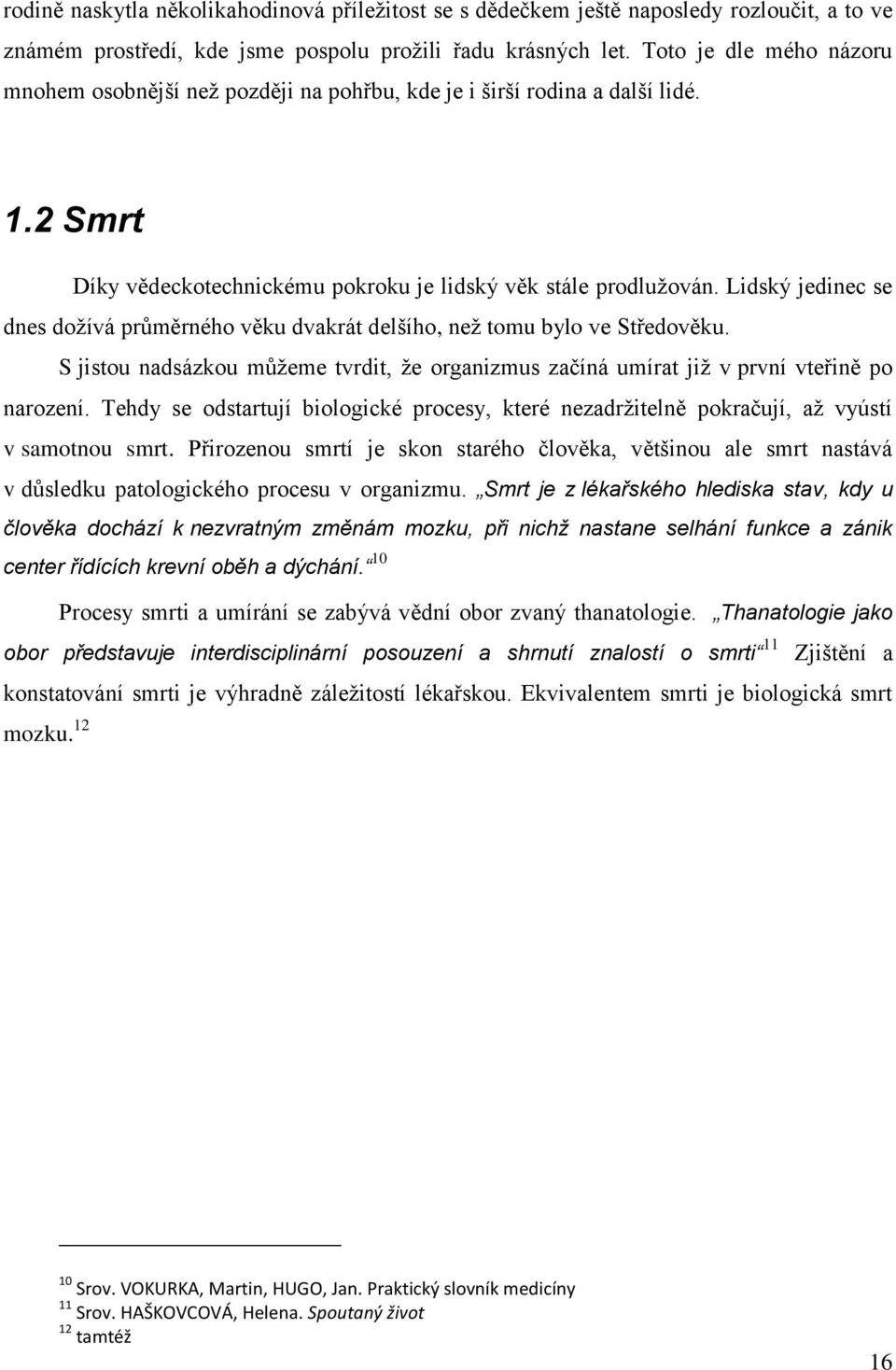 rodině naskytla několikahodinová příležitost se s dědečkem ještě naposledy rozloučit, a to ve známém prostředí, kde jsme pospolu prožili řadu krásných let. Toto je dle mého názoru mnohem osobnější než později na pohřbu, kde je i širší rodina a další lidé.

1.2 Smrt

Díky vědeckotechnickému pokroku je lidský věk stále prodlužován. Lidský jedinec se dnes dožívá průměrného věku dvakrát delšího, než tomu bylo ve Středověku.

S jistou nadsázkou můžeme tvrdit, že organizmus začíná umírat již v první vteřině po narození. Tehdy se odstartují biologické procesy, které nezadržitelně pokračují, až vyústí v samotnou smrt. Přirozenou smrtí je skon starého člověka, většinou ale smrt nastává v důsledku patologického procesu v organizmu. „Smrt je z lékařského hlediska stav, kdy u člověka dochází k nezvratným změnám mozku, při nichž nastane selhání funkce a zánik center řídících krevní oběh a dýchání.“$^{10}$

Procesy smrti a umírání se zabývá vědní obor zvaný thanatologie. „Thanatologie jako obor představuje interdisciplinární posouzení a shrnutí znalostí o smrti“$^{11}$ Zjištění a konstatování smrti je výhradně záležitostí lékařskou. Ekvivalentem smrti je biologická smrt mozku.$^{12}$

$^{10}$ Srov. VOKURKA, Martin, HUGO, Jan. Praktický slovník medicíny
$^{11}$ Srov. HAŠKOVCOVÁ, Helena. Spoutaný život
$^{12}$ tamtéž

16